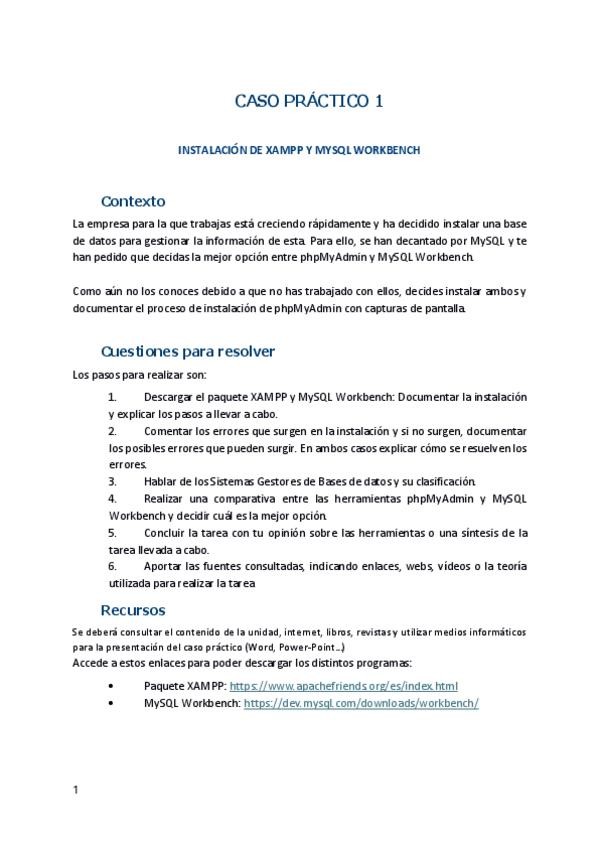 CASO PRÁCTICO 1

INSTALACIÓN DE XAMPP Y MYSQL WORKBENCH

Contexto

La empresa para la que trabajas está creciendo rápidamente y ha decidido instalar una base de datos para gestionar la información de esta. Para ello, se han decantado por MySQL y te han pedido que decidas la mejor opción entre phpMyAdmin y MySQL Workbench.

Como aún no los conoces debido a que no has trabajado con ellos, decides instalar ambos y documentar el proceso de instalación de phpMyAdmin con capturas de pantalla.

Cuestiones para resolver

Los pasos para realizar son:

1. Descargar el paquete XAMPP y MySQL Workbench: Documentar la instalación y explicar los pasos a llevar a cabo.
2. Comentar los errores que surgen en la instalación y si no surgen, documentar los posibles errores que pueden surgir. En ambos casos explicar cómo se resuelven los errores.
3. Hablar de los Sistemas Gestores de Bases de datos y su clasificación.
4. Realizar una comparativa entre las herramientas phpMyAdmin y MySQL Workbench y decidir cuál es la mejor opción.
5. Concluir la tarea con tu opinión sobre las herramientas o una síntesis de la tarea llevada a cabo.
6. Aportar las fuentes consultadas, indicando enlaces, webs, vídeos o la teoría utilizada para realizar la tarea

Recursos

Se deberá consultar el contenido de la unidad, internet, libros, revistas y utilizar medios informáticos para la presentación del caso práctico (Word, Power-Point…)
Accede a estos enlaces para poder descargar los distintos programas:

• Paquete XAMPP: https://www.apachefriends.org/es/index.html
• MySQL Workbench: https://dev.mysql.com/downloads/workbench/

1